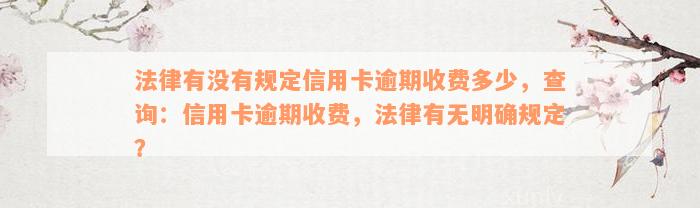 法律有没有规定信用卡逾期收费多少，查询：信用卡逾期收费，法律有无明确规定？